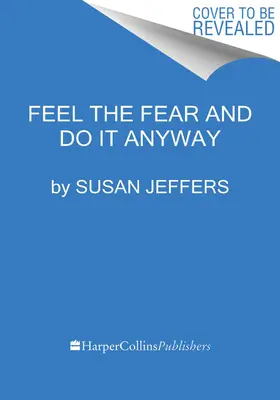 COVER TO BE REVEALED

FEEL THE FEAR AND DO IT ANYWAY

by SUSAN JEFFERS

HarperCollinsPublishers